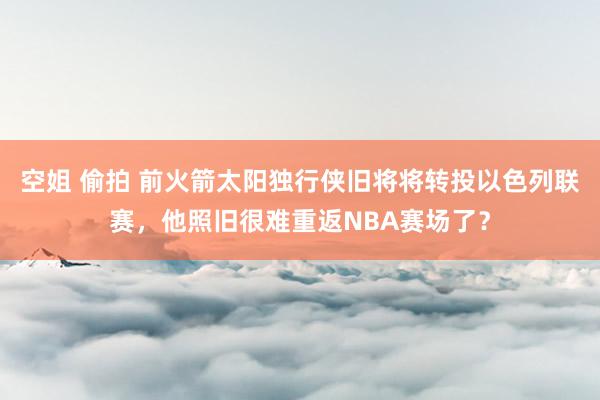 空姐 偷拍 前火箭太阳独行侠旧将将转投以色列联赛，他照旧很难重返NBA赛场了？